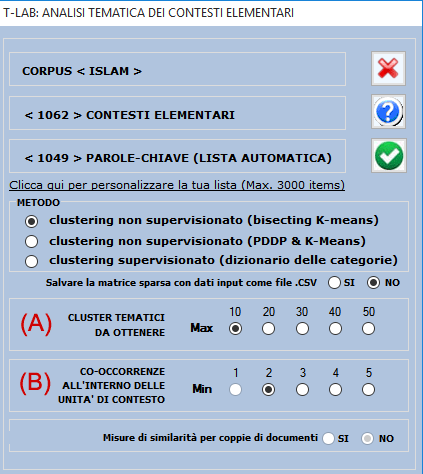 T-LAB: ANALISI TEMATICA DEI CONTESTI ELEMENTARI

CORPUS < ISLAM >

< 1062 > CONTESTI ELEMENTARI

< 1049 > PAROLE-CHIAVE (LISTA AUTOMATICA)

Clicca qui per personalizzare la tua lista (Max. 3000 items)

METODO

clustering non supervisionato (bisecting K-means)

clustering non supervisionato (PDDP & K-Means)

clustering supervisionato (dizionario delle categorie)

Salvare la matrice sparsa con dati input come file .CSV SI NO

(A) CLUSTER TEMATICI DA OTTENERE Max 10 20 30 40 50

(B) CO-OCCORRENZE ALL'INTERNO DELLE UNITA' DI CONTESTO Min 1 2 3 4 5

Misure di similarità per coppie di documenti SI NO